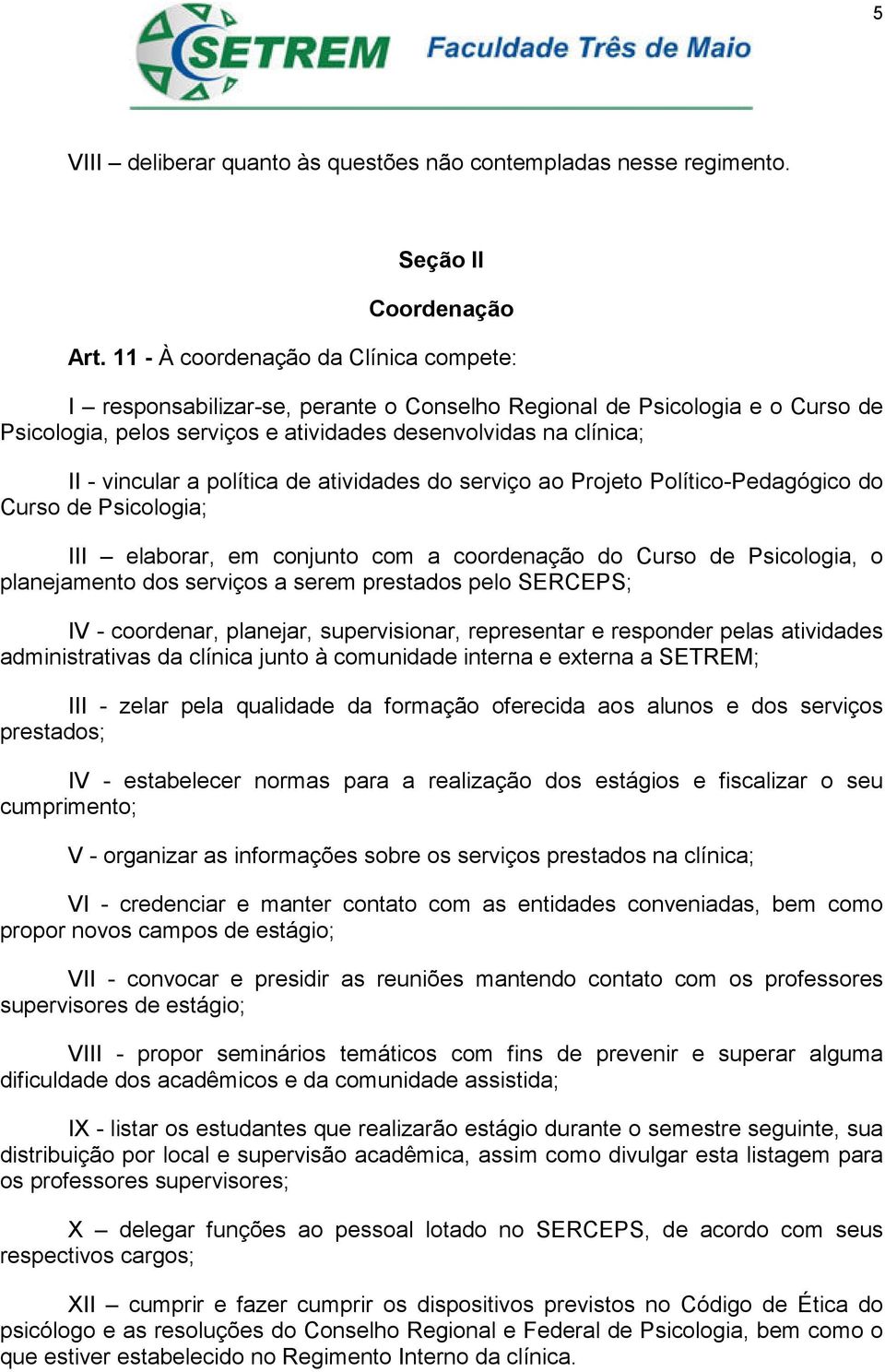 5

SETREM Faculdade Três de Maio

VIII – deliberar quanto às questões não contempladas nesse regimento.

Seção II

Coordenação

Art. 11 - À coordenação da Clínica compete:

I – responsabilizar-se, perante o Conselho Regional de Psicologia e o Curso de Psicologia, pelos serviços e atividades desenvolvidas na clínica;

II - vincular a política de atividades do serviço ao Projeto Político-Pedagógico do Curso de Psicologia;

III – elaborar, em conjunto com a coordenação do Curso de Psicologia, o planejamento dos serviços a serem prestados pelo SERCEPS;

IV - coordenar, planejar, supervisionar, representar e responder pelas atividades administrativas da clínica junto à comunidade interna e externa a SETREM;

III - zelar pela qualidade da formação oferecida aos alunos e dos serviços prestados;

IV - estabelecer normas para a realização dos estágios e fiscalizar o seu cumprimento;

V - organizar as informações sobre os serviços prestados na clínica;

VI - credenciar e manter contato com as entidades conveniadas, bem como propor novos campos de estágio;

VII - convocar e presidir as reuniões mantendo contato com os professores supervisores de estágio;

VIII - propor seminários temáticos com fins de prevenir e superar alguma dificuldade dos acadêmicos e da comunidade assistida;

IX - listar os estudantes que realizarão estágio durante o semestre seguinte, sua distribuição por local e supervisão acadêmica, assim como divulgar esta listagem para os professores supervisores;

X – delegar funções ao pessoal lotado no SERCEPS, de acordo com seus respectivos cargos;

XII – cumprir e fazer cumprir os dispositivos previstos no Código de Ética do psicólogo e as resoluções do Conselho Regional e Federal de Psicologia, bem como o que estiver estabelecido no Regimento Interno da clínica.